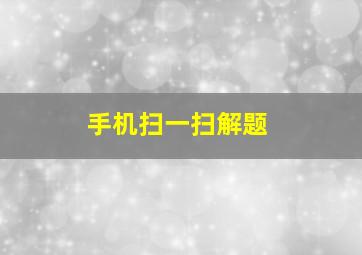 手机扫一扫解题